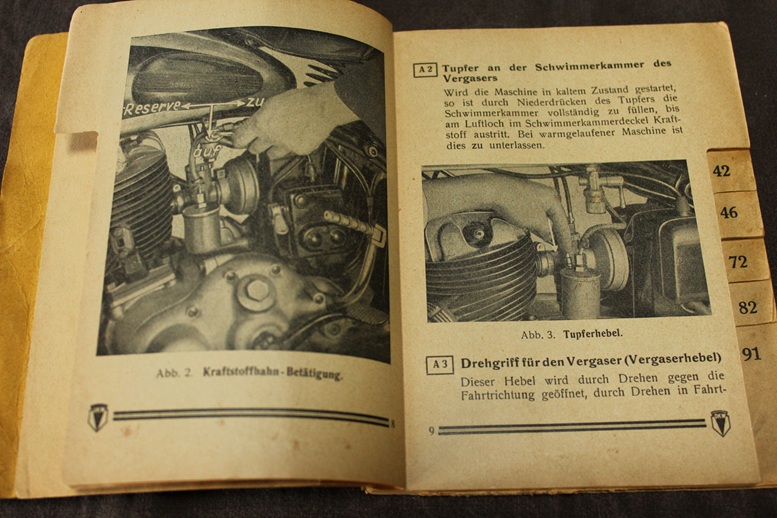 Reserve zu
auf

Abb. 2. Kraftstoffhahn-Betätigung.

8

A 2 Tupfer an der Schwimmerkammer des Vergasers
Wird die Maschine in kaltem Zustand gestartet, so ist durch Niederdrücken des Tupfers die Schwimmerkammer vollständig zu füllen, bis am Luftloch im Schwimmerkammerdeckel Kraftstoff austritt. Bei warmgelaufener Maschine ist dies zu unterlassen.

Abb. 3. Tupferhebel.

A 3 Drehgriff für den Vergaser (Vergaserhebel)
Dieser Hebel wird durch Drehen gegen die Fahrtrichtung geöffnet, durch Drehen in Fahrt-

9

42
46
72
82
91